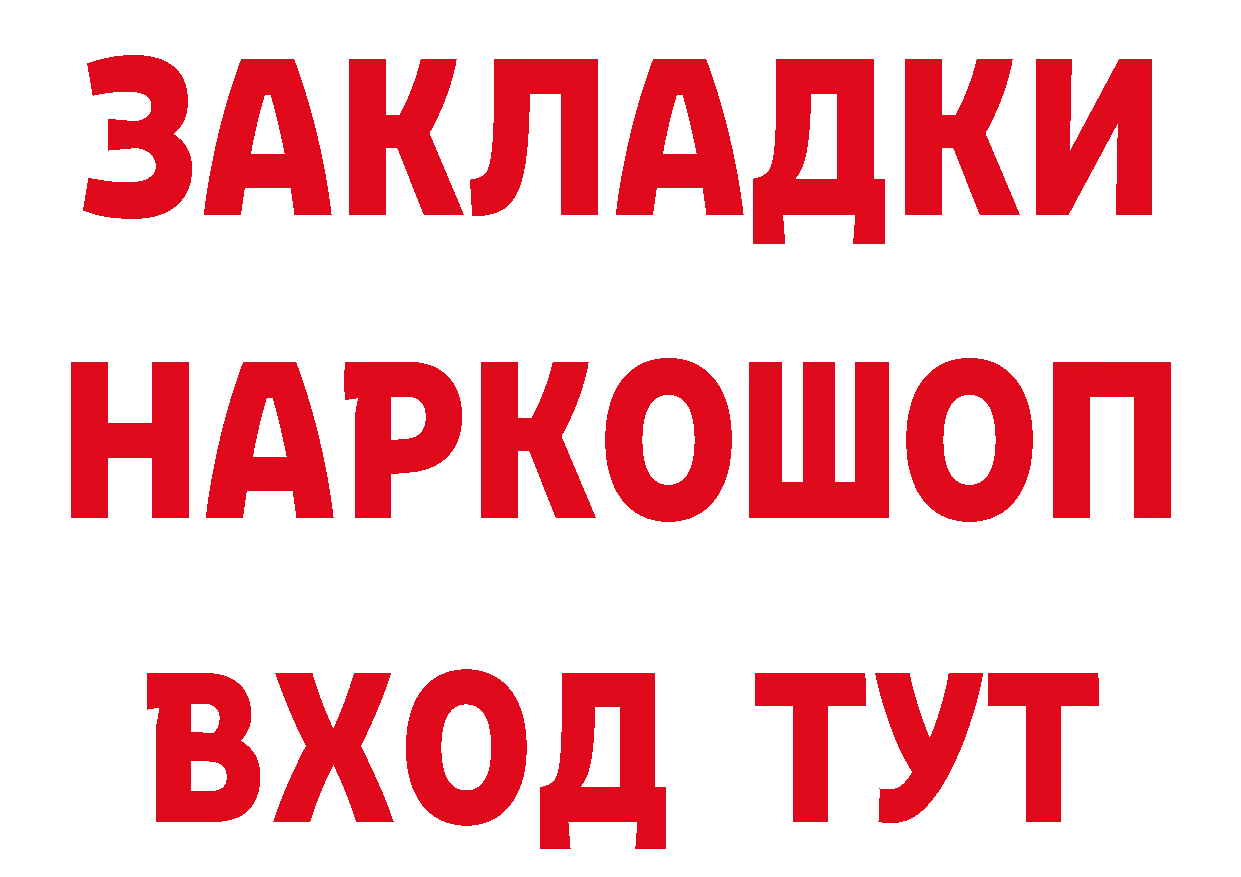 ЗАКЛАДКИ
НАРКОШОП
ВХОД ТУТ